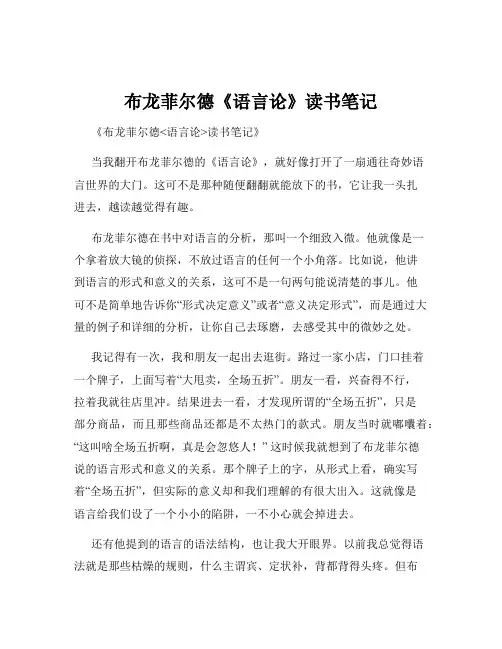 布龙菲尔德《语言论》读书笔记

《布龙菲尔德<语言论>读书笔记》

当我翻开布龙菲尔德的《语言论》，就好像打开了一扇通往奇妙语言世界的大门。这可不是那种随便翻翻就能放下的书，它让我一头扎进去，越读越觉得有趣。

布龙菲尔德在书中对语言的分析，那叫一个细致入微。他就像是一个拿着放大镜的侦探，不放过语言的任何一个小角落。比如说，他讲到语言的形式和意义的关系，这可不是一句两句能说清楚的事儿。他可不是简单地告诉你“形式决定意义”或者“意义决定形式”，而是通过大量的例子和详细的分析，让你自己去琢磨，去感受其中的微妙之处。

我记得有一次，我和朋友一起出去逛街。路过一家小店，门口挂着一个牌子，上面写着“大甩卖，全场五折”。朋友一看，兴奋得不行，拉着我就往店里冲。结果进去一看，才发现所谓的“全场五折”，只是部分商品，而且那些商品还都是不太热门的款式。朋友当时就嘟囔着：“这叫啥全场五折啊，真是会忽悠人！”这时候我就想到了布龙菲尔德说的语言形式和意义的关系。那个牌子上的字，从形式上看，确实写着“全场五折”，但实际的意义却和我们理解的有很大出入。这就像是语言给我们设了一个小小的陷阱，一不小心就会掉进去。

还有他提到的语言的语法结构，也让我大开眼界。以前我总觉得语法就是那些枯燥的规则，什么主谓宾、定状补，背都背得头疼。但布